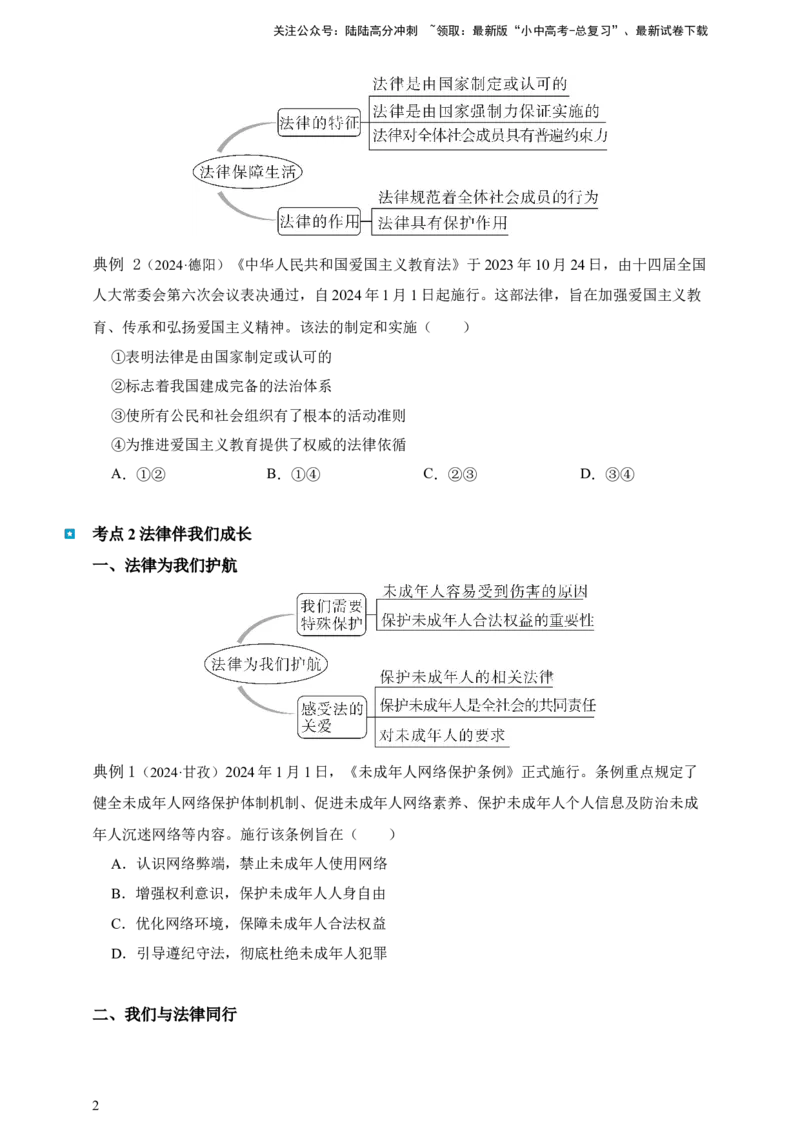 关注公众号：陆陆高分冲刺 ~领取：最新版“小中高考-总复习”、最新试卷下载

法律保障生活
法律的特征
法律是由国家制定或认可的
法律是由国家强制力保证实施的
法律对全体社会成员具有普遍约束力
法律的作用
法律规范着全体社会成员的行为
法律具有保护作用

典例 2（2024·德阳）《中华人民共和国爱国主义教育法》于 2023 年 10 月 24 日，由十四届全国人大常委会第六次会议表决通过，自 2024 年 1 月 1 日起施行。这部法律，旨在加强爱国主义教育、传承和弘扬爱国主义精神。该法的制定和实施（　　）

①表明法律是由国家制定或认可的

②标志着我国建成完备的法治体系

③使所有公民和社会组织有了根本的活动准则

④为推进爱国主义教育提供了权威的法律依循

A．①②　　B．①④　　C．②③　　D．③④

考点 2 法律伴我们成长

一、法律为我们护航

法律为我们护航
我们需要特殊保护
未成年人容易受到伤害的原因
保护未成年人合法权益的重要性
感受法的关爱
保护未成年人的相关法律
保护未成年人是全社会的共同责任
对未成年人的要求

典例 1（2024·甘孜）2024 年 1 月 1 日，《未成年人网络保护条例》正式施行。条例重点规定了健全未成年人网络保护体制机制、促进未成年人网络素养、保护未成年人个人信息及防治未成年人沉迷网络等内容。施行该条例旨在（　　）

A．认识网络弊端，禁止未成年人使用网络

B．增强权利意识，保护未成年人人身自由

C．优化网络环境，保障未成年人合法权益

D．引导遵纪守法，彻底杜绝未成年人犯罪

二、我们与法律同行

2